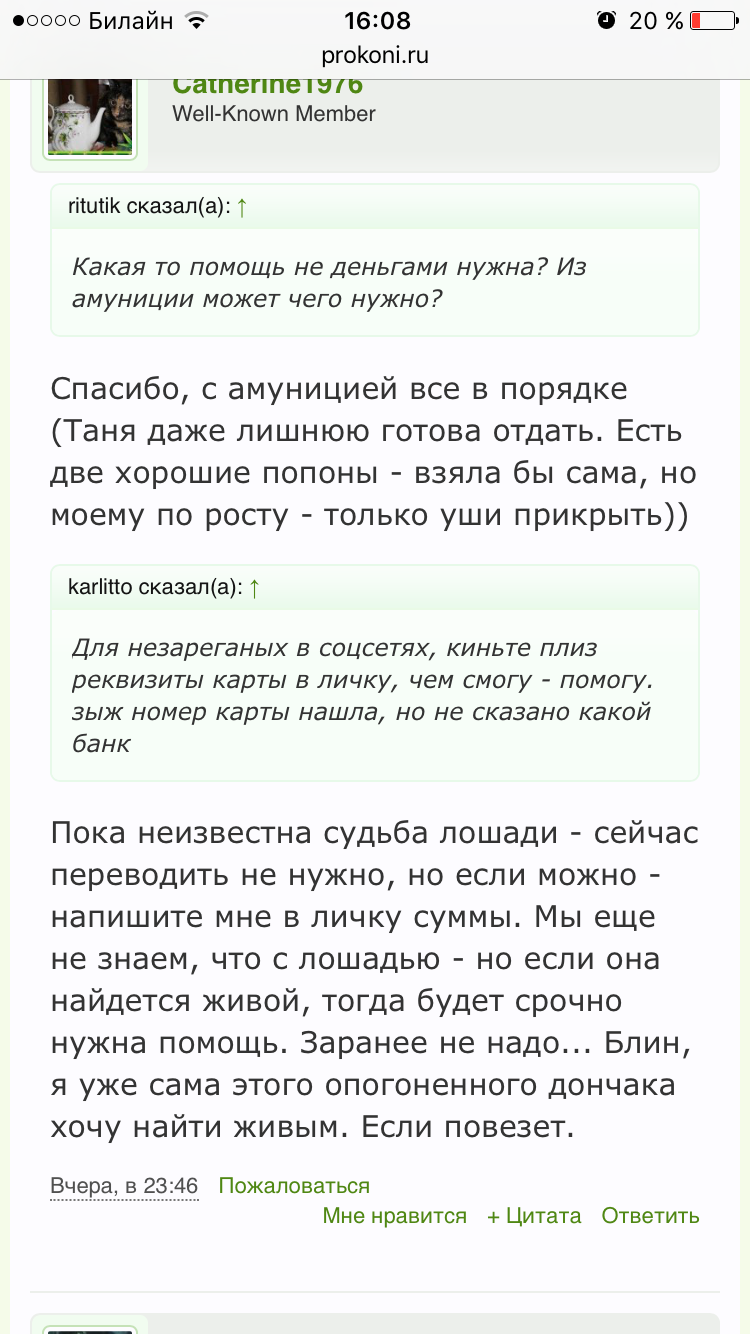 ●○○○○ Билайн 16:08 20 %
prokoni.ru

Catherine1976
Well-Known Member

ritutik сказал(а): ↑

Какая то помощь не деньгами нужна? Из амуниции может чего нужно?

Спасибо, с амуницией все в порядке (Таня даже лишнюю готова отдать. Есть две хорошие попоны - взяла бы сама, но моему по росту - только уши прикрыть))

karlitto сказал(а): ↑

Для незареганых в соцсетях, киньте плиз реквизиты карты в личку, чем смогу - помогу. зыж номер карты нашла, но не сказано какой банк

Пока неизвестна судьба лошади - сейчас переводить не нужно, но если можно - напишите мне в личку суммы. Мы еще не знаем, что с лошадью - но если она найдется живой, тогда будет срочно нужна помощь. Заранее не надо... Блин, я уже сама этого опогоненного дончака хочу найти живым. Если повезет.

Вчера, в 23:46 Пожаловаться
Мне нравится + Цитата Ответить